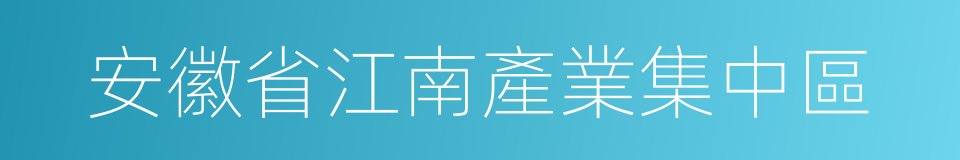 安徽省江南產業集中區